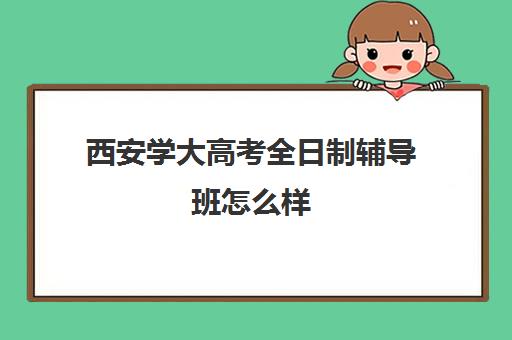 西安学大高考全日制辅导班怎么样